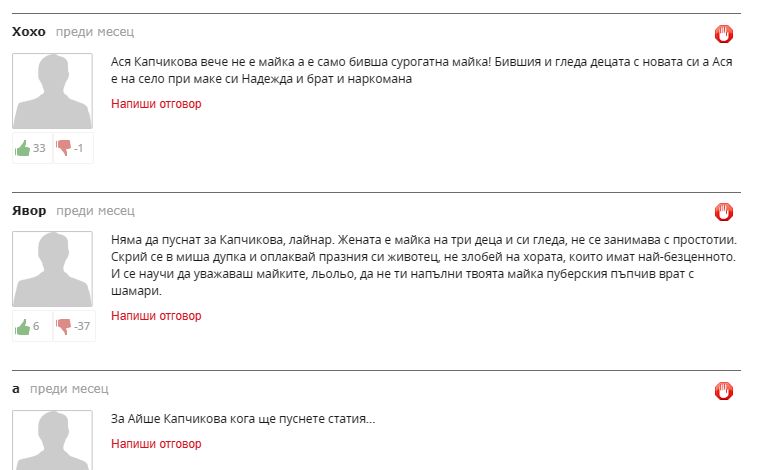 Хохо преди месец

Ася Капчикова вече не е майка а е само бивша сурогатна майка! Бившия и гледа децата с новата си а Ася е на село при маке си Надежда и брат и наркомана

Напиши отговор

33 -1

Явор преди месец

Няма да пуснат за Капчикова, лайнар. Жената е майка на три деца и си гледа, не се занимава с простотии. Скрий се в миша дупка и оплаквай празния си животец, не злобей на хората, които имат най-безценното. И се научи да уважаваш майките, льольо, да не ти напълни твоята майка пуберския пъпчив врат с шамари.

Напиши отговор

6 -37

а преди месец

За Айше Капчикова кога ще пуснете статия...

Напиши отговор